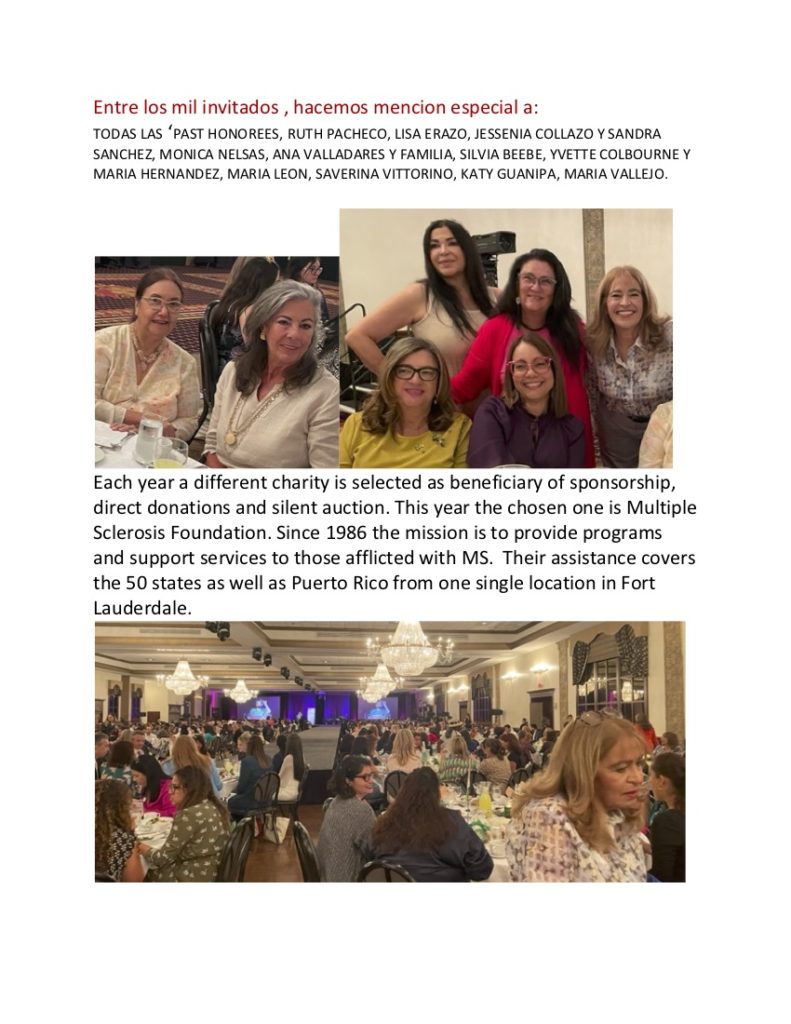 Entre los mil invitados , hacemos mencion especial a:

TODAS LAS ‘PAST HONOREES, RUTH PACHECO, LISA ERAZO, JESSENIA COLLAZO Y SANDRA SANCHEZ, MONICA NELSAS, ANA VALLADARES Y FAMILIA, SILVIA BEEBE, YVETTE COLBOURNE Y MARIA HERNANDEZ, MARIA LEON, SAVERINA VITTORINO, KATY GUANIPA, MARIA VALLEJO.

Each year a different charity is selected as beneficiary of sponsorship, direct donations and silent auction. This year the chosen one is Multiple Sclerosis Foundation. Since 1986 the mission is to provide programs and support services to those afflicted with MS. Their assistance covers the 50 states as well as Puerto Rico from one single location in Fort Lauderdale.